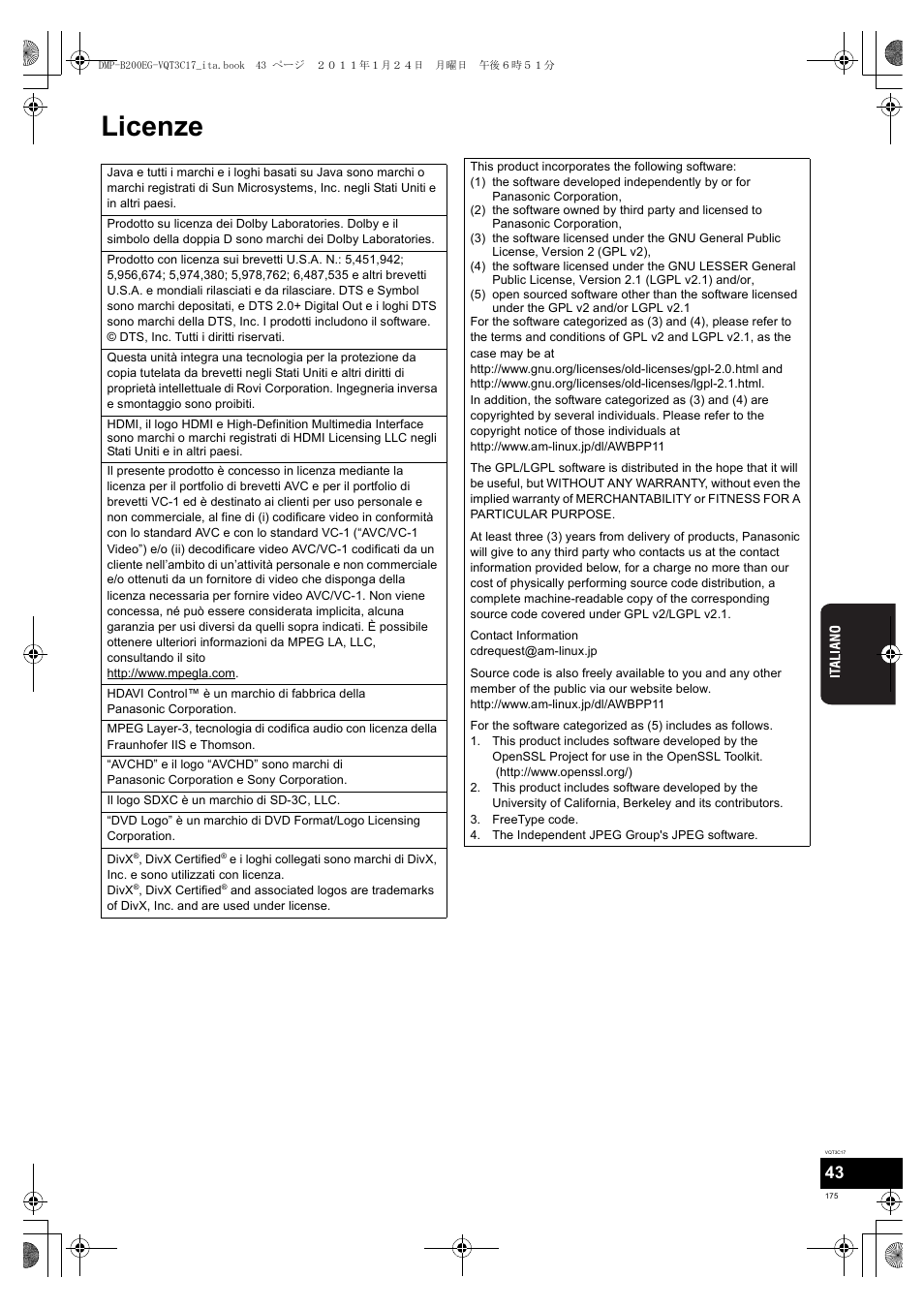 DMP-B200EG-VQT3C17_ita.book 43 ページ ２０１１年１月２４日 月曜日 午後６時５１分

Licenze

Java e tutti i marchi e i loghi basati su Java sono marchi o marchi registrati di Sun Microsystems, Inc. negli Stati Uniti e in altri paesi.

Prodotto su licenza dei Dolby Laboratories. Dolby e il simbolo della doppia D sono marchi dei Dolby Laboratories.

Prodotto con licenza sui brevetti U.S.A. N.: 5,451,942; 5,956,674; 5,974,380; 5,978,762; 6,487,535 e altri brevetti U.S.A. e mondiali rilasciati e da rilasciare. DTS e Symbol sono marchi depositati, e DTS 2.0+ Digital Out e i loghi DTS sono marchi della DTS, Inc. I prodotti includono il software. © DTS, Inc. Tutti i diritti riservati.

Questa unità integra una tecnologia per la protezione da copia tutelata da brevetti negli Stati Uniti e altri diritti di proprietà intellettuale di Rovi Corporation. Ingegneria inversa e smontaggio sono proibiti.

HDMI, il logo HDMI e High-Definition Multimedia Interface sono marchi o marchi registrati di HDMI Licensing LLC negli Stati Uniti e in altri paesi.

Il presente prodotto è concesso in licenza mediante la licenza per il portfolio di brevetti AVC e per il portfolio di brevetti VC-1 ed è destinato ai clienti per uso personale e non commerciale, al fine di (i) codificare video in conformità con lo standard AVC e con lo standard VC-1 (“AVC/VC-1 Video”) e/o (ii) decodificare video AVC/VC-1 codificati da un cliente nell’ambito di un’attività personale e non commerciale e/o ottenuti da un fornitore di video che disponga della licenza necessaria per fornire video AVC/VC-1. Non viene concessa, né può essere considerata implicita, alcuna garanzia per usi diversi da quelli sopra indicati. È possibile ottenere ulteriori informazioni da MPEG LA, LLC, consultando il sito http://www.mpegla.com.

HDAVI Control™ è un marchio di fabbrica della Panasonic Corporation.

MPEG Layer-3, tecnologia di codifica audio con licenza della Fraunhofer IIS e Thomson.

“AVCHD” e il logo “AVCHD” sono marchi di Panasonic Corporation e Sony Corporation.

Il logo SDXC è un marchio di SD-3C, LLC.

“DVD Logo” è un marchio di DVD Format/Logo Licensing Corporation.

DivX®, DivX Certified® e i loghi collegati sono marchi di DivX, Inc. e sono utilizzati con licenza.
DivX®, DivX Certified® and associated logos are trademarks of DivX, Inc. and are used under license.

This product incorporates the following software:
(1) the software developed independently by or for Panasonic Corporation,
(2) the software owned by third party and licensed to Panasonic Corporation,
(3) the software licensed under the GNU General Public License, Version 2 (GPL v2),
(4) the software licensed under the GNU LESSER General Public License, Version 2.1 (LGPL v2.1) and/or,
(5) open sourced software other than the software licensed under the GPL v2 and/or LGPL v2.1
For the software categorized as (3) and (4), please refer to the terms and conditions of GPL v2 and LGPL v2.1, as the case may be at
http://www.gnu.org/licenses/old-licenses/gpl-2.0.html and
http://www.gnu.org/licenses/old-licenses/lgpl-2.1.html.
In addition, the software categorized as (3) and (4) are copyrighted by several individuals. Please refer to the copyright notice of those individuals at
http://www.am-linux.jp/dl/AWBPP11

The GPL/LGPL software is distributed in the hope that it will be useful, but WITHOUT ANY WARRANTY, without even the implied warranty of MERCHANTABILITY or FITNESS FOR A PARTICULAR PURPOSE.

At least three (3) years from delivery of products, Panasonic will give to any third party who contacts us at the contact information provided below, for a charge no more than our cost of physically performing source code distribution, a complete machine-readable copy of the corresponding source code covered under GPL v2/LGPL v2.1.

Contact Information
cdrequest@am-linux.jp

Source code is also freely available to you and any other member of the public via our website below.
http://www.am-linux.jp/dl/AWBPP11

For the software categorized as (5) includes as follows.
1. This product includes software developed by the OpenSSL Project for use in the OpenSSL Toolkit. (http://www.openssl.org/)
2. This product includes software developed by the University of California, Berkeley and its contributors.
3. FreeType code.
4. The Independent JPEG Group's JPEG software.

ITALIANO

VQT3C17
43
175